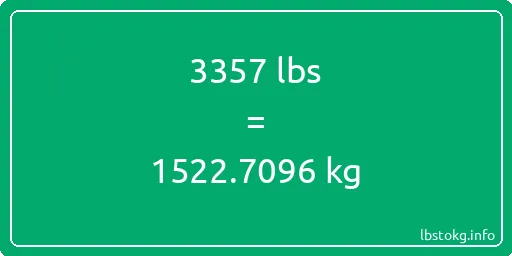 3357 lbs

=

1522.7096 kg

lbstokg.info